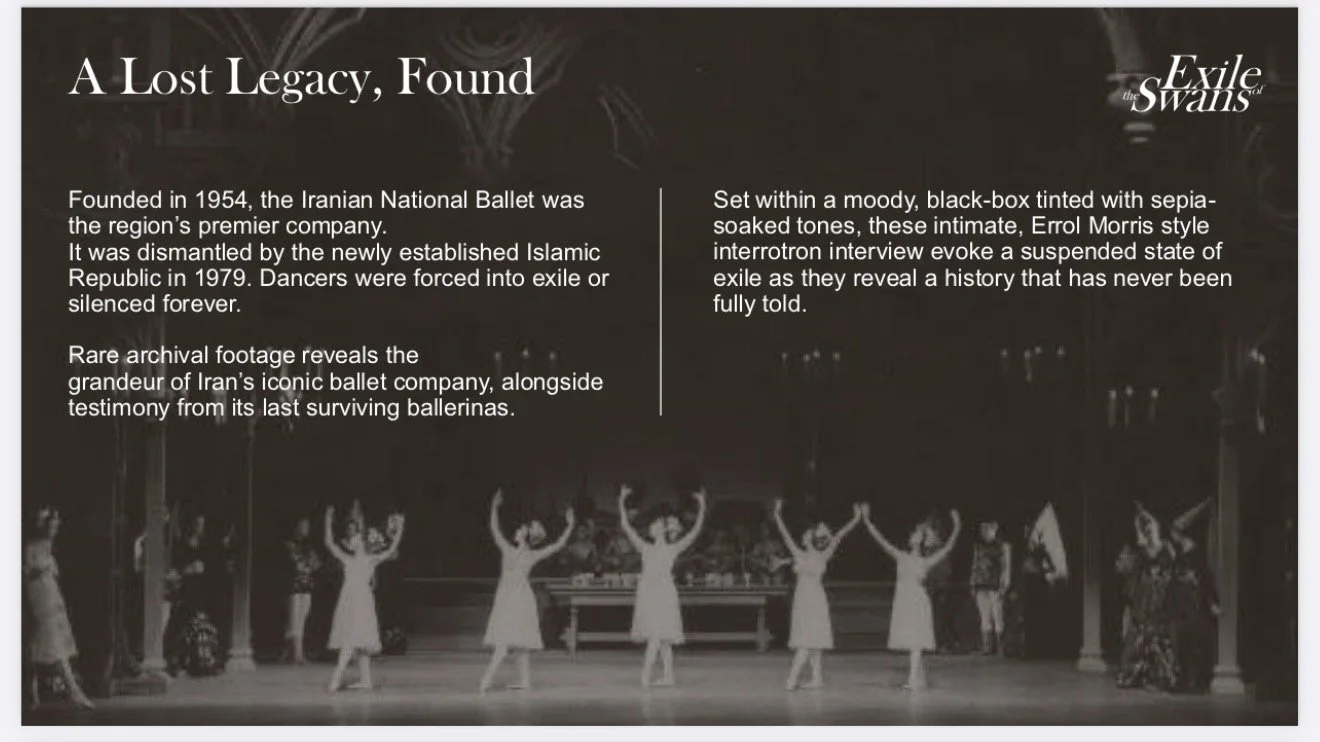 A Lost Legacy, Found

the Exile of Swans

Founded in 1954, the Iranian National Ballet was the region's premier company.
It was dismantled by the newly established Islamic Republic in 1979. Dancers were forced into exile or silenced forever.

Rare archival footage reveals the grandeur of Iran's iconic ballet company, alongside testimony from its last surviving ballerinas.

Set within a moody, black-box tinted with sepia-soaked tones, these intimate, Errol Morris style interrotron interview evoke a suspended state of exile as they reveal a history that has never been fully told.